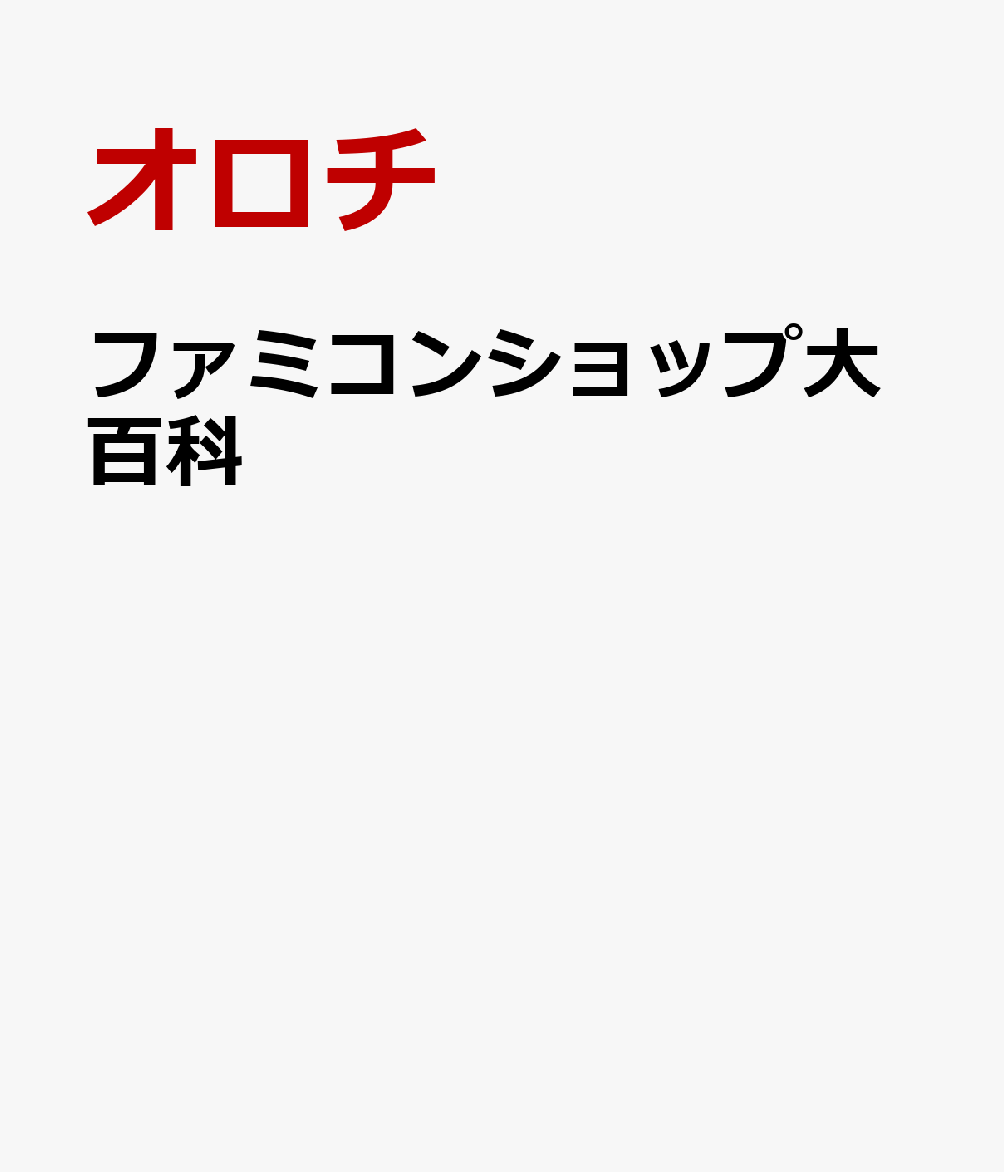 オロチ

ファミコンショップ大百科